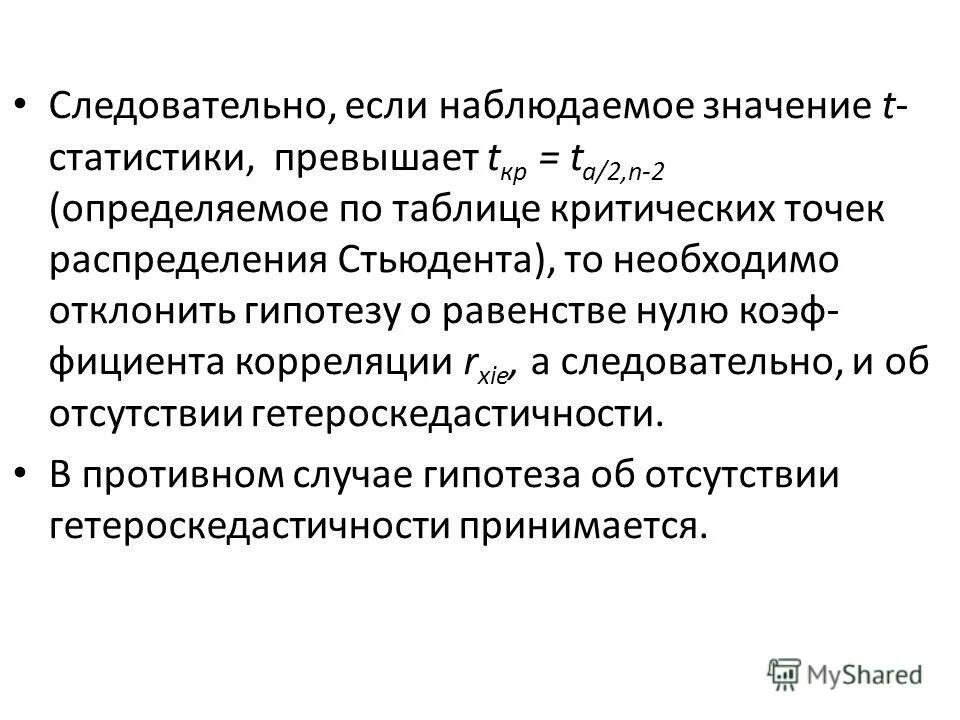 • Следовательно, если наблюдаемое значение t-статистики, превышает $t_{кр} = t_{a/2,n-2}$ (определяемое по таблице критических точек распределения Стьюдента), то необходимо отклонить гипотезу о равенстве нулю коэффициента корреляции $r_{xie}$, а следовательно, и об отсутствии гетероскедастичности.

• В противном случае гипотеза об отсутствии гетероскедастичности принимается.

MyShared